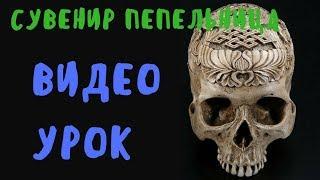 СУВЕНИР ПЕПЕЛЬНИЦА

ВИДЕО

УРОК